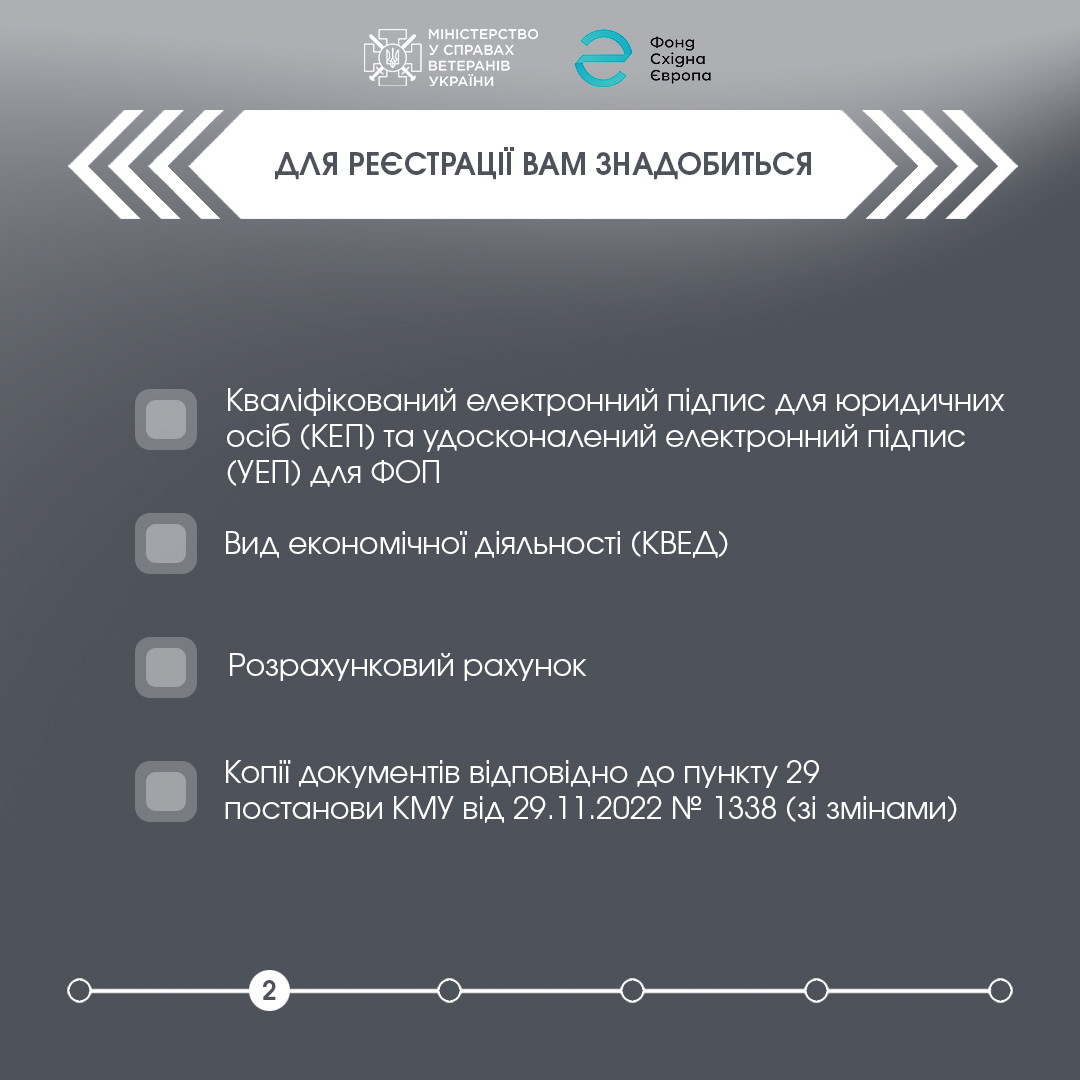 МІНІСТЕРСТВО У СПРАВАХ ВЕТЕРАНІВ УКРАЇНИ

Фонд Східна Європа

ДЛЯ РЕЄСТРАЦІЇ ВАМ ЗНАДОБИТЬСЯ

Кваліфікований електронний підпис для юридичних осіб (КЕП) та удосконалений електронний підпис (УЕП) для ФОП

Вид економічної діяльності (КВЕД)

Розрахунковий рахунок

Копії документів відповідно до пункту 29 постанови КМУ від 29.11.2022 № 1338 (зі змінами)

2